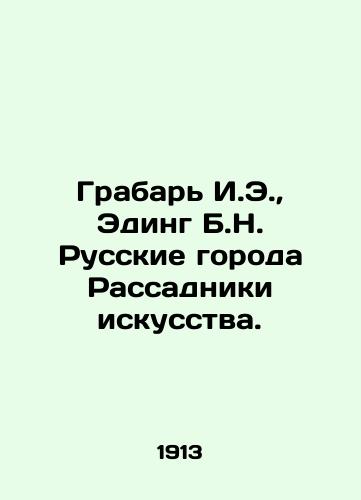 Грабарь И.Э., Эдинг Б.Н. Русские города Рассадники искусства.

1913